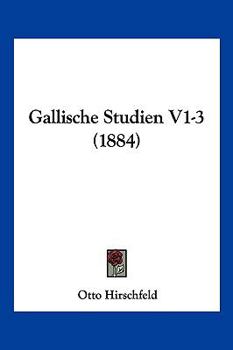 Gallische Studien V1-3
(1884)

Otto Hirschfeld